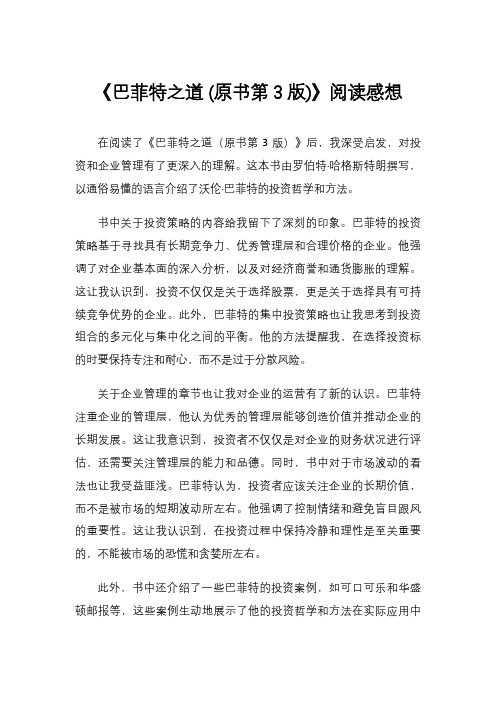 《巴菲特之道 (原书第 3 版)》阅读感想

在阅读了《巴菲特之道（原书第 3 版）》后，我深受启发，对投资和企业管理有了更深入的理解。这本书由罗伯特·哈格斯特朗撰写，以通俗易懂的语言介绍了沃伦·巴菲特的投资哲学和方法。

书中关于投资策略的内容给我留下了深刻的印象。巴菲特的投资策略基于寻找具有长期竞争力、优秀管理层和合理价格的企业。他强调了对企业基本面的深入分析，以及对经济商誉和通货膨胀的理解。这让我认识到，投资不仅仅是关于选择股票，更是关于选择具有可持续竞争优势的企业。此外，巴菲特的集中投资策略也让我思考到投资组合的多元化与集中化之间的平衡。他的方法提醒我，在选择投资标的时要保持专注和耐心，而不是过于分散风险。

关于企业管理的章节也让我对企业的运营有了新的认识。巴菲特注重企业的管理层，他认为优秀的管理层能够创造价值并推动企业的长期发展。这让我意识到，投资者不仅仅是对企业的财务状况进行评估，还需要关注管理层的能力和品德。同时，书中对于市场波动的看法也让我受益匪浅。巴菲特认为，投资者应该关注企业的长期价值，而不是被市场的短期波动所左右。他强调了控制情绪和避免盲目跟风的重要性。这让我认识到，在投资过程中保持冷静和理性是至关重要的，不能被市场的恐慌和贪婪所左右。

此外，书中还介绍了一些巴菲特的投资案例，如可口可乐和华盛顿邮报等，这些案例生动地展示了他的投资哲学和方法在实际应用中